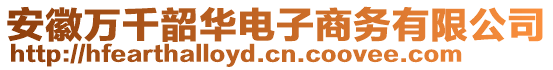 安徽万千韶华电子商务有限公司
http://hfearthalloyd.cn.coovee.com